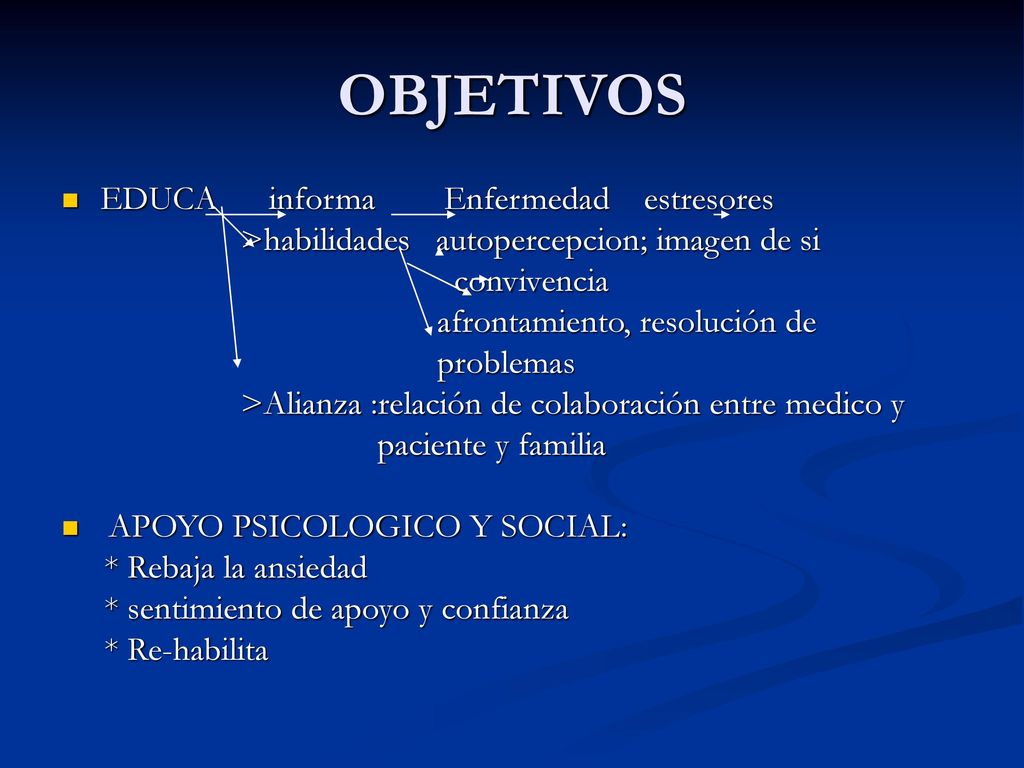 OBJETIVOS

EDUCA informa Enfermedad estresores
>habilidades autopercepcion; imagen de si
convivencia
afrontamiento, resolución de problemas
>Alianza :relación de colaboración entre medico y paciente y familia

APOYO PSICOLOGICO Y SOCIAL:
* Rebaja la ansiedad
* sentimiento de apoyo y confianza
* Re-habilita